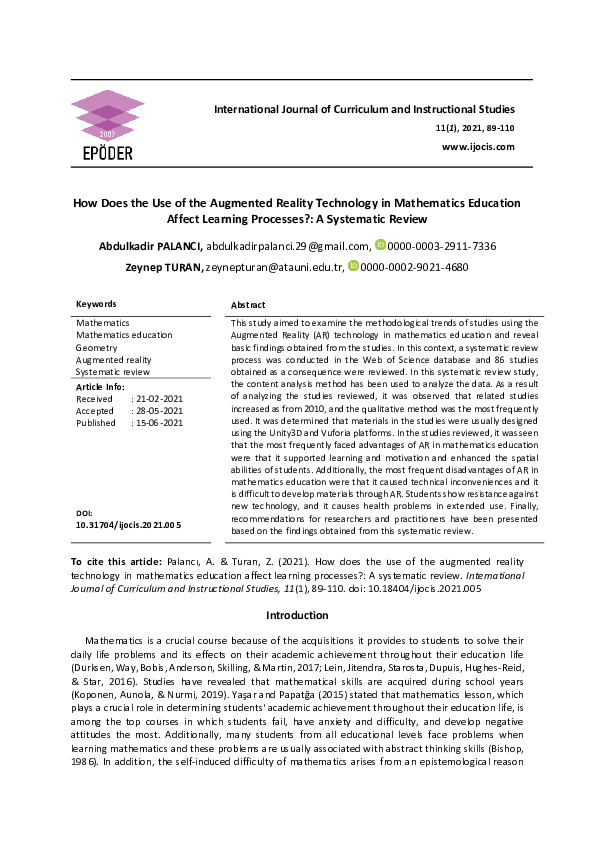 2007
EPÖDER

International Journal of Curriculum and Instructional Studies

11(1), 2021, 89-110

www.ijocis.com

How Does the Use of the Augmented Reality Technology in Mathematics Education Affect Learning Processes?: A Systematic Review

Abdulkadir PALANCI, abdulkadirpalanci.29@gmail.com, 0000-0003-2911-7336

Zeynep TURAN, zeynepturan@atauni.edu.tr, 0000-0002-9021-4680

Keywords

Mathematics
Mathematics education
Geometry
Augmented reality
Systematic review

Article Info:
Received : 21-02-2021
Accepted : 28-05-2021
Published : 15-06-2021

DOI: 10.31704/ijocis.2021.005

Abstract

This study aimed to examine the methodological trends of studies using the Augmented Reality (AR) technology in mathematics education and reveal basic findings obtained from the studies. In this context, a systematic review process was conducted in the Web of Science database and 86 studies obtained as a consequence were reviewed. In this systematic review study, the content analysis method has been used to analyze the data. As a result of analyzing the studies reviewed, it was observed that related studies increased as from 2010, and the qualitative method was the most frequently used. It was determined that materials in the studies were usually designed using the Unity3D and Vuforia platforms. In the studies reviewed, it was seen that the most frequently faced advantages of AR in mathematics education were that it supported learning and motivation and enhanced the spatial abilities of students. Additionally, the most frequent disadvantages of AR in mathematics education were that it caused technical inconveniences and it is difficult to develop materials through AR. Students show resistance against new technology, and it causes health problems in extended use. Finally, recommendations for researchers and practitioners have been presented based on the findings obtained from this systematic review.

To cite this article: Palancı, A. & Turan, Z. (2021). How does the use of the augmented reality technology in mathematics education affect learning processes?: A systematic review. International Journal of Curriculum and Instructional Studies, 11(1), 89-110. doi: 10.18404/ijocis.2021.005

Introduction

Mathematics is a crucial course because of the acquisitions it provides to students to solve their daily life problems and its effects on their academic achievement throughout their education life (Durksen, Way, Bobis, Anderson, Skilling, & Martin, 2017; Lein, Jitendra, Starosta, Dupuis, Hughes-Reid, & Star, 2016). Studies have revealed that mathematical skills are acquired during school years (Koponen, Aunola, & Nurmi, 2019). Yaşar and Papatğa (2015) stated that mathematics lesson, which plays a crucial role in determining students' academic achievement throughout their education life, is among the top courses in which students fail, have anxiety and difficulty, and develop negative attitudes the most. Additionally, many students from all educational levels face problems when learning mathematics and these problems are usually associated with abstract thinking skills (Bishop, 1986). In addition, the self-induced difficulty of mathematics arises from an epistemological reason